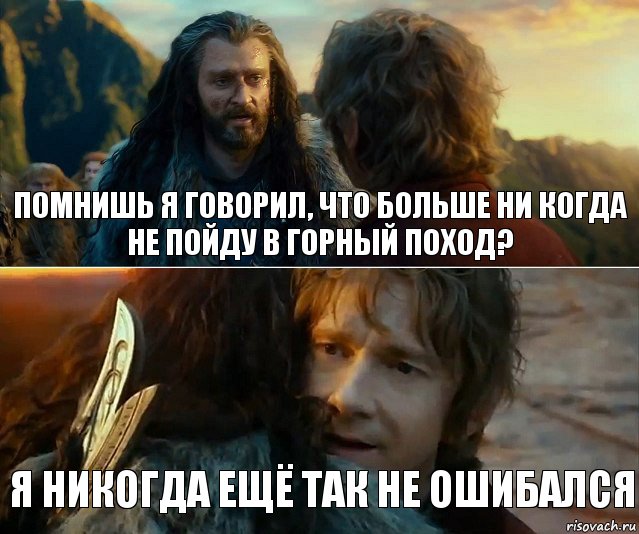 ПОМНИШЬ Я ГОВОРИЛ, ЧТО БОЛЬШЕ НИ КОГДА НЕ ПОЙДУ В ГОРНЫЙ ПОХОД?

Я НИКОГДА ЕЩЁ ТАК НЕ ОШИБАЛСЯ

risovach.ru